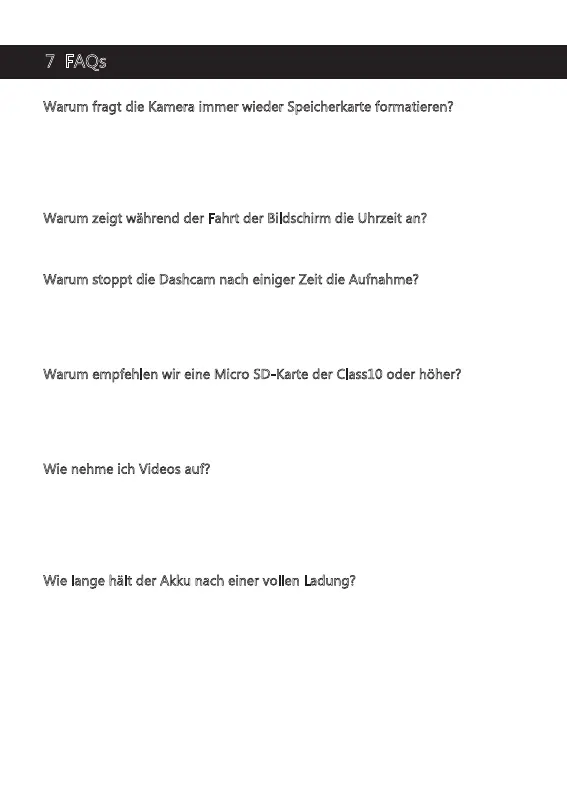 7 FAQs

Warum fragt die Kamera immer wieder Speicherkarte formatieren?

Warum zeigt während der Fahrt der Bildschirm die Uhrzeit an?

Warum stoppt die Dashcam nach einiger Zeit die Aufnahme?

Warum empfehlen wir eine Micro SD-Karte der Class10 oder höher?

Wie nehme ich Videos auf?

Wie lange hält der Akku nach einer vollen Ladung?